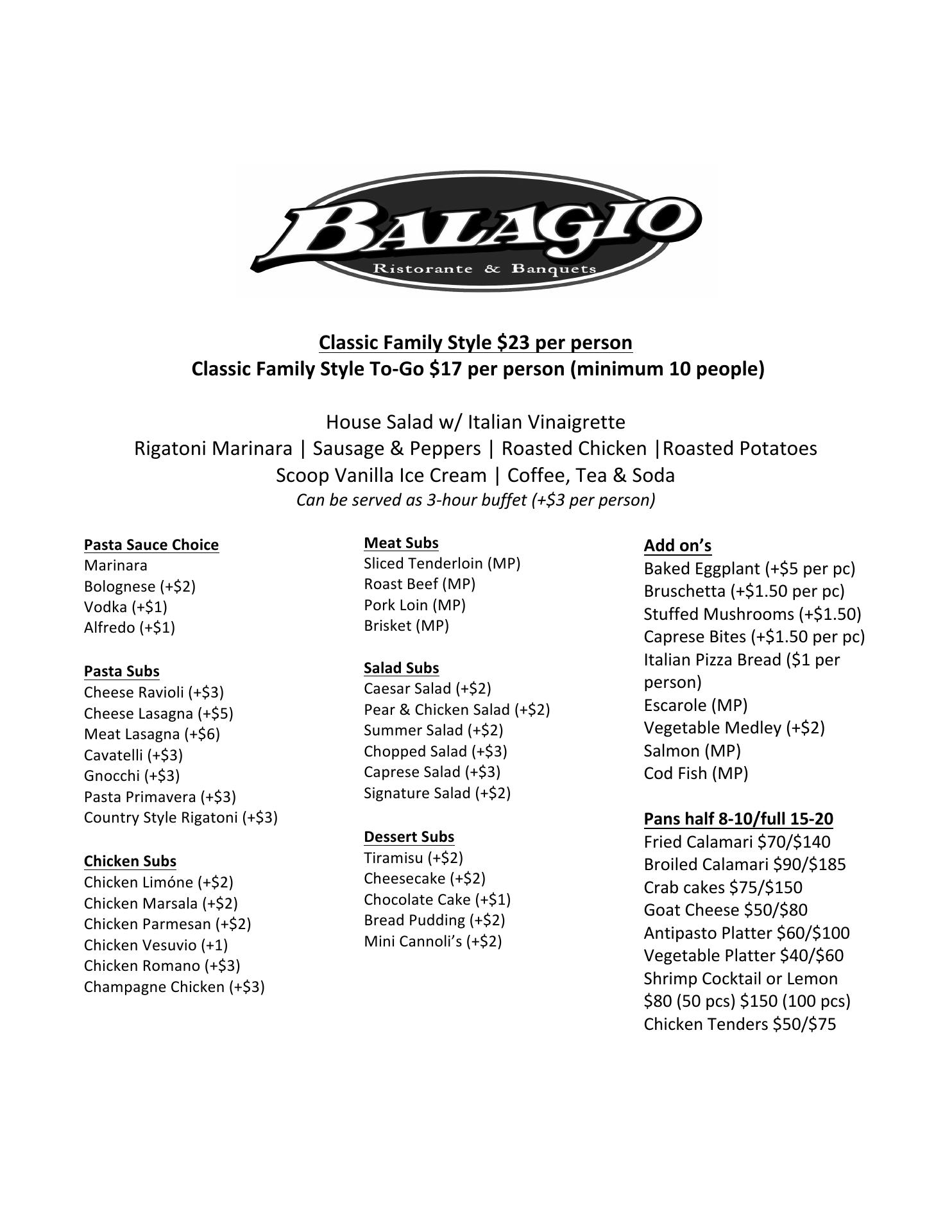 BALAGIO
Ristorante & Banquets

Classic Family Style \$23 per person
Classic Family Style To-Go \$17 per person (minimum 10 people)

House Salad w/ Italian Vinaigrette
Rigatoni Marinara | Sausage & Peppers | Roasted Chicken |Roasted Potatoes
Scoop Vanilla Ice Cream | Coffee, Tea & Soda
Can be served as 3-hour buffet (+\$3 per person)

Pasta Sauce Choice
Marinara
Bolognese (+\$2)
Vodka (+\$1)
Alfredo (+\$1)

Pasta Subs
Cheese Ravioli (+\$3)
Cheese Lasagna (+\$5)
Meat Lasagna (+\$6)
Cavatelli (+\$3)
Gnocchi (+\$3)
Pasta Primavera (+\$3)
Country Style Rigatoni (+\$3)

Chicken Subs
Chicken Limóne (+\$2)
Chicken Marsala (+\$2)
Chicken Parmesan (+\$2)
Chicken Vesuvio (+1)
Chicken Romano (+\$3)
Champagne Chicken (+\$3)

Meat Subs
Sliced Tenderloin (MP)
Roast Beef (MP)
Pork Loin (MP)
Brisket (MP)

Salad Subs
Caesar Salad (+\$2)
Pear & Chicken Salad (+\$2)
Summer Salad (+\$2)
Chopped Salad (+\$3)
Caprese Salad (+\$3)
Signature Salad (+\$2)

Dessert Subs
Tiramisu (+\$2)
Cheesecake (+\$2)
Chocolate Cake (+\$1)
Bread Pudding (+\$2)
Mini Cannoli's (+\$2)

Add on's
Baked Eggplant (+\$5 per pc)
Bruschetta (+\$1.50 per pc)
Stuffed Mushrooms (+\$1.50)
Caprese Bites (+\$1.50 per pc)
Italian Pizza Bread (\$1 per person)
Escarole (MP)
Vegetable Medley (+\$2)
Salmon (MP)
Cod Fish (MP)

Pans half 8-10/full 15-20
Fried Calamari \$70/\$140
Broiled Calamari \$90/\$185
Crab cakes \$75/\$150
Goat Cheese \$50/\$80
Antipasto Platter \$60/\$100
Vegetable Platter \$40/\$60
Shrimp Cocktail or Lemon \$80 (50 pcs) \$150 (100 pcs)
Chicken Tenders \$50/\$75